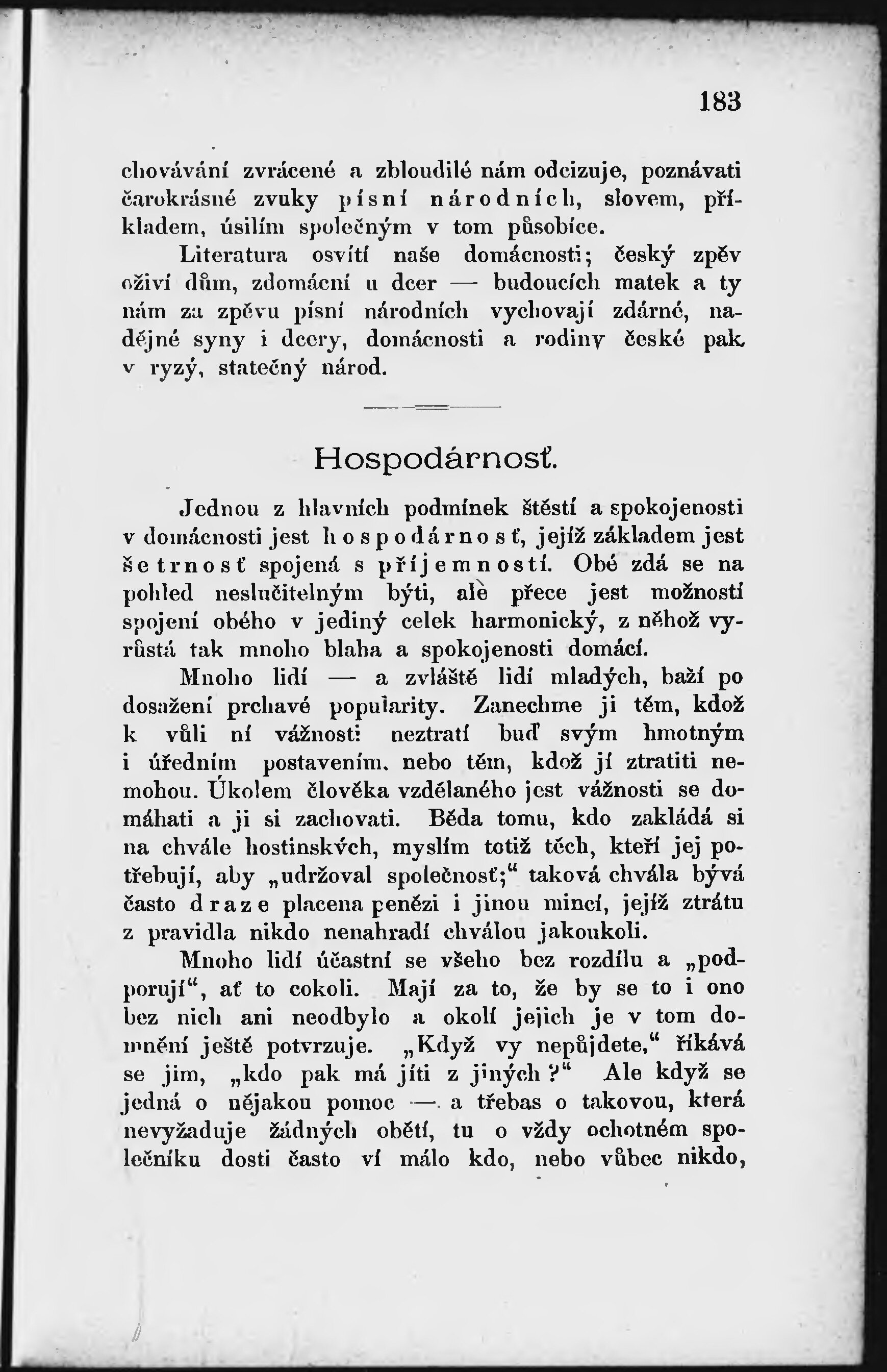 183

chovávání zvrácené a zbloudilé nám odcizuje, poznávati čarokrásné zvuky písní národních, slovem, příkladem, úsilím společným v tom působíce.

Literatura osvítí naše domácnosti; český zpěv oživí dům, zdomácní u dcer — budoucích matek a ty nám za zpěvu písní národních vychovají zdárné, nadějné syny i dcery, domácnosti a rodiny české pak v ryzý, statečný národ.

Hospodárnosť.

Jednou z hlavních podmínek štěstí a spokojenosti v domácnosti jest hospodárnosť, jejíž základem jest šetrnosť spojená s příjemností. Obé zdá se na pohled neslučitelným býti, ale přece jest možností spojení obého v jediný celek harmonický, z něhož vyrůstá tak mnoho blaha a spokojenosti domácí.

Mnoho lidí — a zvláště lidí mladých, baží po dosažení prchavé popularity. Zanechme ji těm, kdož k vůli ní vážnosti neztratí buď svým hmotným i úředním postavením, nebo těm, kdož jí ztratiti nemohou. Úkolem člověka vzdělaného jest vážnosti se domáhati a ji si zachovati. Běda tomu, kdo zakládá si na chvále hostinských, myslím totiž těch, kteří jej potřebují, aby „udržoval společnosť;“ taková chvála bývá často draze placena penězi i jinou mincí, jejíž ztrátu z pravidla nikdo nenahradí chválou jakoukoli.

Mnoho lidí účastní se všeho bez rozdílu a „podporují“, ať to cokoli. Mají za to, že by se to i ono bez nich ani neodbylo a okolí jejich je v tom domnění ještě potvrzuje. „Když vy nepůjdete,“ říkává se jim, „kdo pak má jíti z jiných?“ Ale když se jedná o nějakou pomoc — a třebas o takovou, která nevyžaduje žádných obětí, tu o vždy ochotném společníku dosti často ví málo kdo, nebo vůbec nikdo,